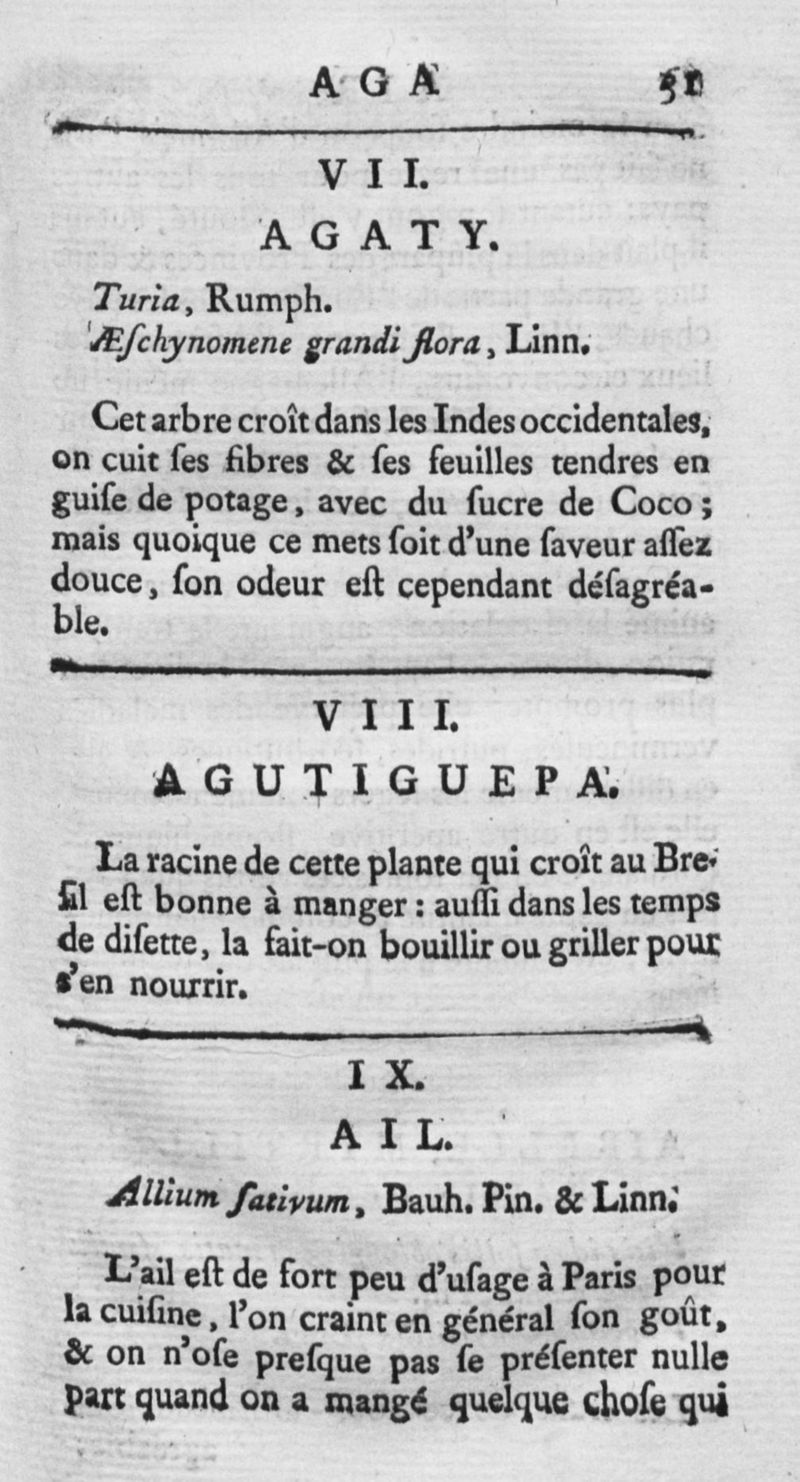 AGA 51

VII.
AGATY.

Turia, Rumph.
Æſchynomene grandi flora, Linn.

Cet arbre croît dans les Indes occidentales, on cuit ſes fibres & ſes feuilles tendres en guiſe de potage, avec du ſucre de Coco; mais quoique ce mets ſoit d'une ſaveur aſſez douce, ſon odeur eſt cependant déſagréable.

VIII.
AGUTIGUEPA.

La racine de cette plante qui croît au Breſil eſt bonne à manger: auſſi dans les temps de diſette, la fait-on bouillir ou griller pour s'en nourrir.

IX.
AIL.

Allium ſativum, Bauh. Pin. & Linn.

L'ail eſt de fort peu d'uſage à Paris pour la cuiſine, l'on craint en général ſon goût, & on n'oſe preſque pas ſe préſenter nulle part quand on a mangé quelque choſe qui